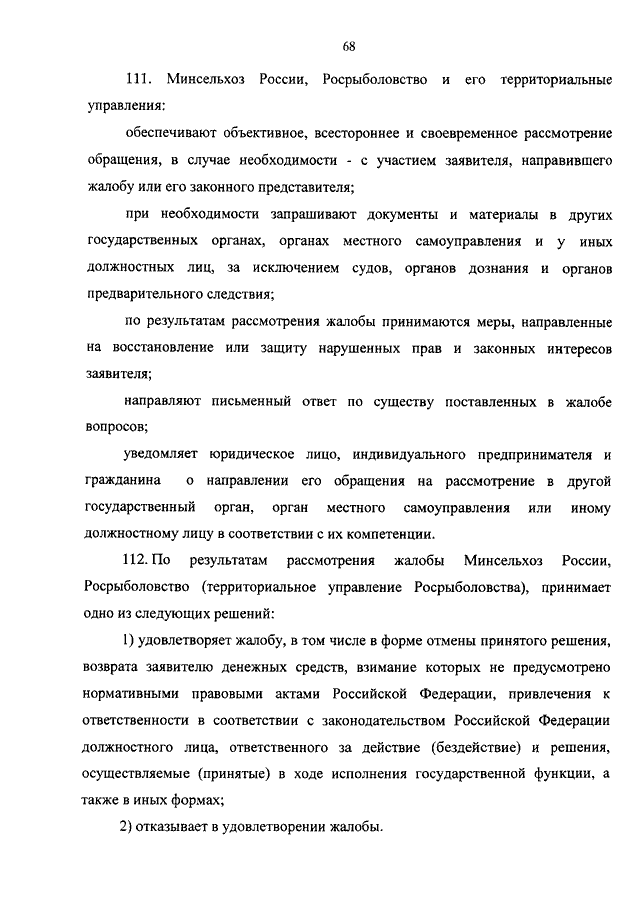 68

111. Минсельхоз России, Росрыболовство и его территориальные управления:

обеспечивают объективное, всестороннее и своевременное рассмотрение обращения, в случае необходимости - с участием заявителя, направившего жалобу или его законного представителя;

при необходимости запрашивают документы и материалы в других государственных органах, органах местного самоуправления и у иных должностных лиц, за исключением судов, органов дознания и органов предварительного следствия;

по результатам рассмотрения жалобы принимаются меры, направленные на восстановление или защиту нарушенных прав и законных интересов заявителя;

направляют письменный ответ по существу поставленных в жалобе вопросов;

уведомляет юридическое лицо, индивидуального предпринимателя и гражданина о направлении его обращения на рассмотрение в другой государственный орган, орган местного самоуправления или иному должностному лицу в соответствии с их компетенции.

112. По результатам рассмотрения жалобы Минсельхоз России, Росрыболовство (территориальное управление Росрыболовства), принимает одно из следующих решений:

1) удовлетворяет жалобу, в том числе в форме отмены принятого решения, возврата заявителю денежных средств, взимание которых не предусмотрено нормативными правовыми актами Российской Федерации, привлечения к ответственности в соответствии с законодательством Российской Федерации должностного лица, ответственного за действие (бездействие) и решения, осуществляемые (принятые) в ходе исполнения государственной функции, а также в иных формах;

2) отказывает в удовлетворении жалобы.